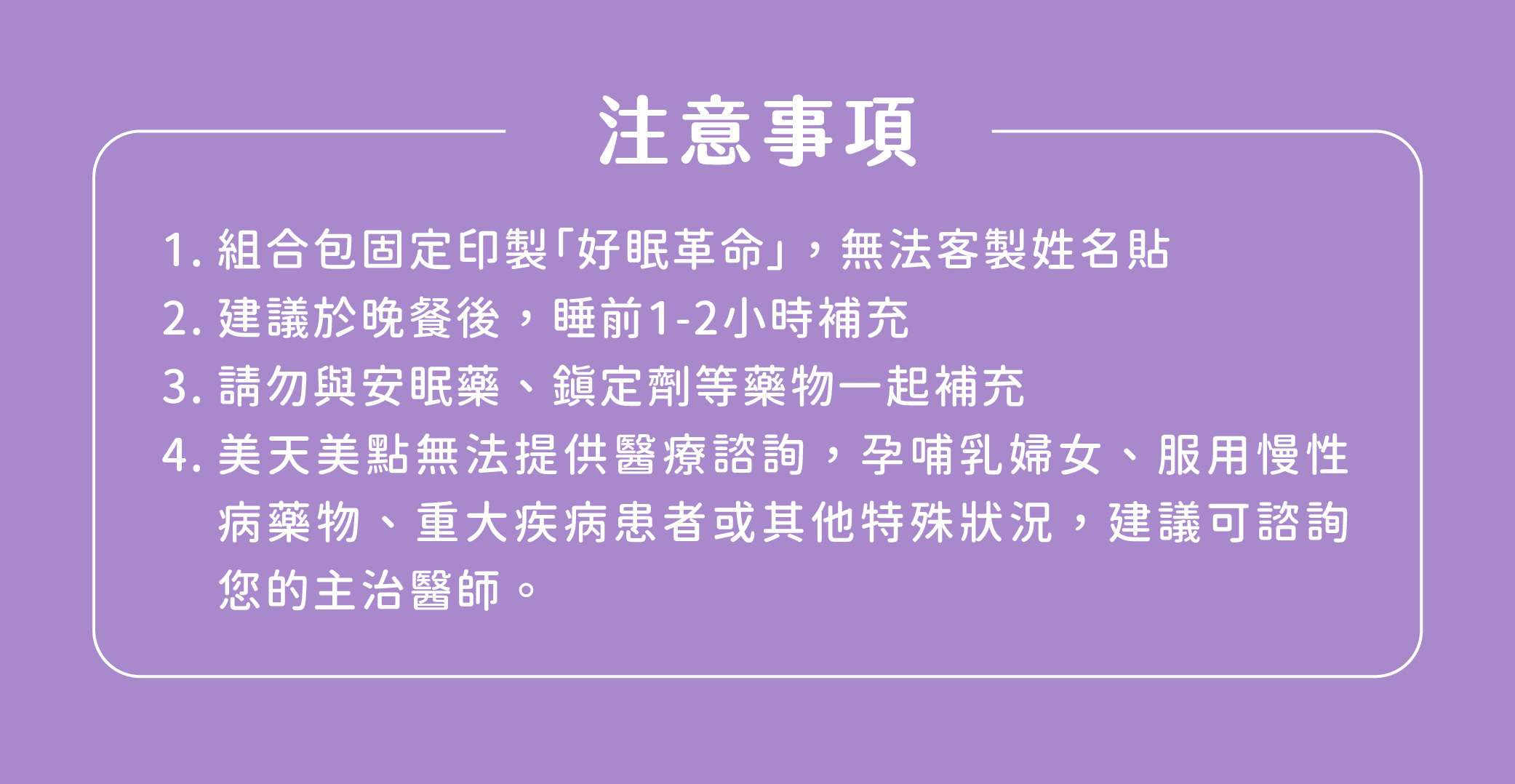 注意事項

1. 組合包固定印製「好眠革命」，無法客製姓名貼
2. 建議於晚餐後，睡前1-2小時補充
3. 請勿與安眠藥、鎮定劑等藥物一起補充
4. 美天美點無法提供醫療諮詢，孕哺乳婦女、服用慢性病藥物、重大疾病患者或其他特殊狀況，建議可諮詢您的主治醫師。